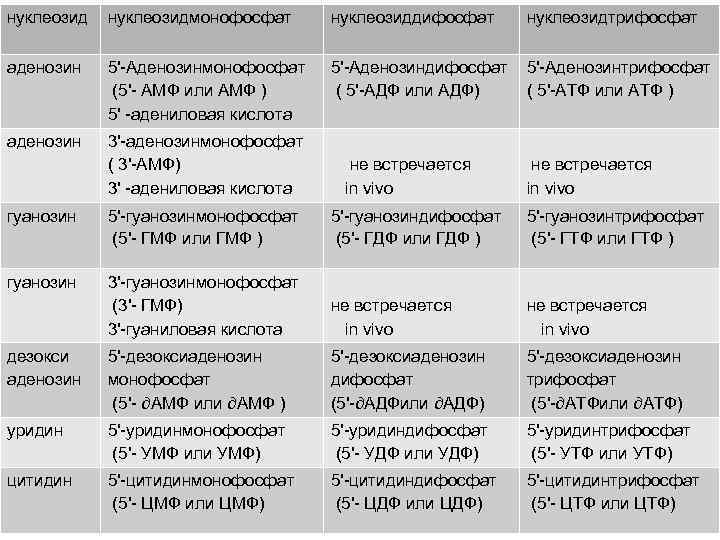 | нуклеозид | нуклеозидмонофосфат | нуклеозиддифосфат | нуклеозидтрифосфат |
|---|---|---|---|
| аденозин | 5'-Аденозинмонофосфат (5'- АМФ или АМФ ) 5' -адениловая кислота | 5'-Аденозиндифосфат ( 5'-АДФ или АДФ) | 5'-Аденозинтрифосфат ( 5'-АТФ или АТФ ) |
| аденозин | 3'-аденозинмонофосфат ( 3'-АМФ) 3' -адениловая кислота | не встречается in vivo | не встречается in vivo |
| гуанозин | 5'-гуанозинмонофосфат (5'- ГМФ или ГМФ ) | 5'-гуанозиндифосфат (5'- ГДФ или ГДФ ) | 5'-гуанозинтрифосфат (5'- ГТФ или ГТФ ) |
| гуанозин | 3'-гуанозинмонофосфат (3'- ГМФ) 3'-гуаниловая кислота | не встречается in vivo | не встречается in vivo |
| дезокси аденозин | 5'-дезоксиаденозин монофосфат (5'- ∂АМФ или ∂АМФ ) | 5'-дезоксиаденозин дифосфат (5'-∂АДФили ∂АДФ) | 5'-дезоксиаденозин трифосфат (5'-∂АТФили ∂АТФ) |
| уридин | 5'-уридинмонофосфат (5'- УМФ или УМФ) | 5'-уридиндифосфат (5'- УДФ или УДФ) | 5'-уридинтрифосфат (5'- УТФ или УТФ) |
| цитидин | 5'-цитидинмонофосфат (5'- ЦМФ или ЦМФ) | 5'-цитидиндифосфат (5'- ЦДФ или ЦДФ) | 5'-цитидинтрифосфат (5'- ЦТФ или ЦТФ) |